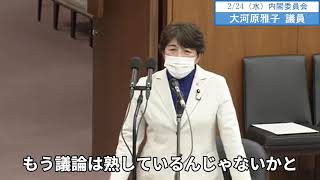 2/24（水）内閣委員会
大河原雅子 議員

もう議論は熟しているんじゃないかと